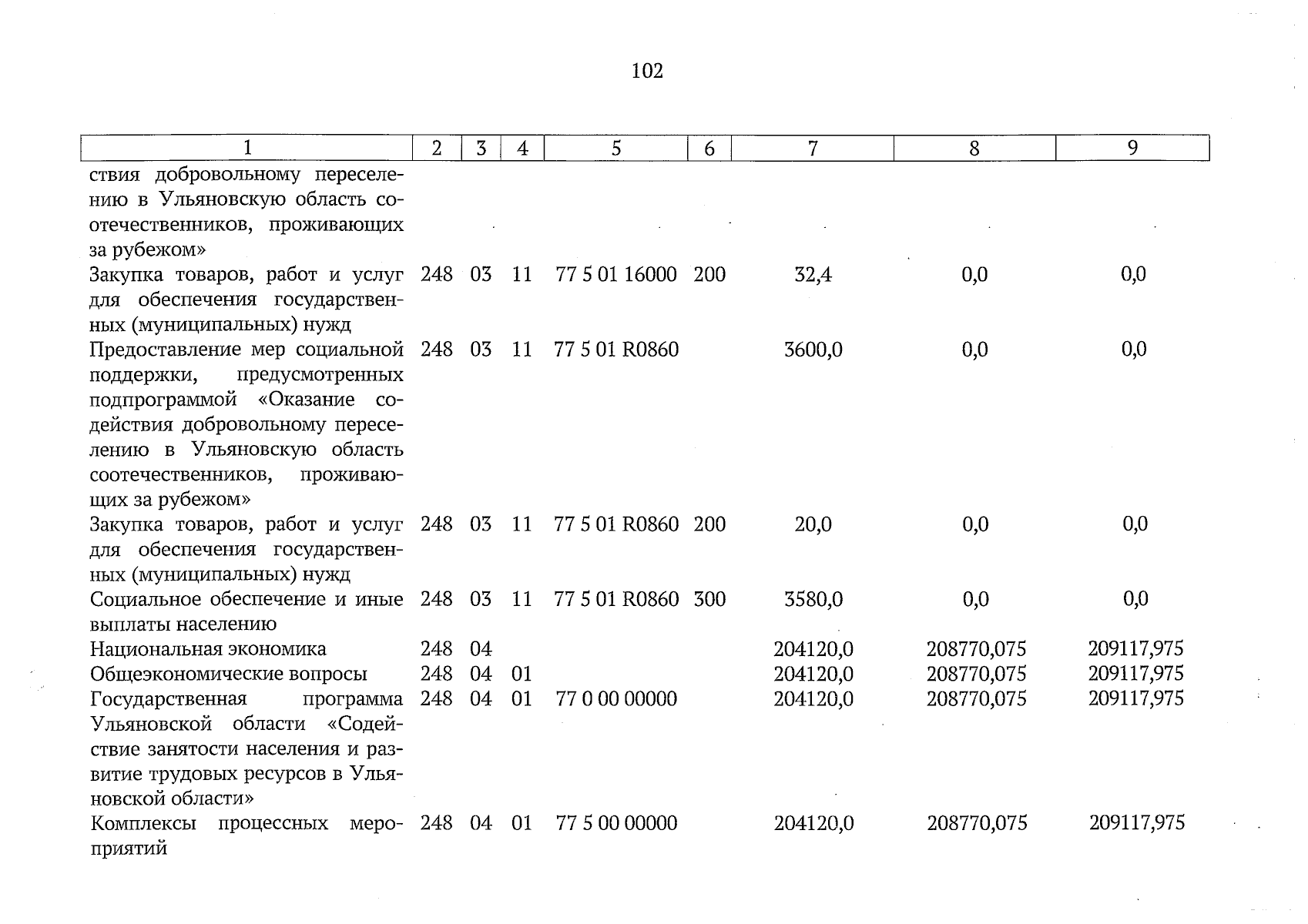 102

| 1 | 2 | 3 | 4 | 5 | 6 | 7 | 8 | 9 |
|---|---|---|---|---|---|---|---|---|
| ствия добровольному переселению в Ульяновскую область соотечественников, проживающих за рубежом» | | | | | | | | |
| Закупка товаров, работ и услуг для обеспечения государственных (муниципальных) нужд | 248 | 03 | 11 | 77 5 01 16000 | 200 | 32,4 | 0,0 | 0,0 |
| Предоставление мер социальной поддержки, предусмотренных подпрограммой «Оказание содействия добровольному переселению в Ульяновскую область соотечественников, проживающих за рубежом» | 248 | 03 | 11 | 77 5 01 R0860 | | 3600,0 | 0,0 | 0,0 |
| Закупка товаров, работ и услуг для обеспечения государственных (муниципальных) нужд | 248 | 03 | 11 | 77 5 01 R0860 | 200 | 20,0 | 0,0 | 0,0 |
| Социальное обеспечение и иные выплаты населению | 248 | 03 | 11 | 77 5 01 R0860 | 300 | 3580,0 | 0,0 | 0,0 |
| Национальная экономика | 248 | 04 | | | | 204120,0 | 208770,075 | 209117,975 |
| Общеэкономические вопросы | 248 | 04 | 01 | | | 204120,0 | 208770,075 | 209117,975 |
| Государственная программа Ульяновской области «Содействие занятости населения и развитие трудовых ресурсов в Ульяновской области» | 248 | 04 | 01 | 77 0 00 00000 | | 204120,0 | 208770,075 | 209117,975 |
| Комплексы процессных мероприятий | 248 | 04 | 01 | 77 5 00 00000 | | 204120,0 | 208770,075 | 209117,975 |